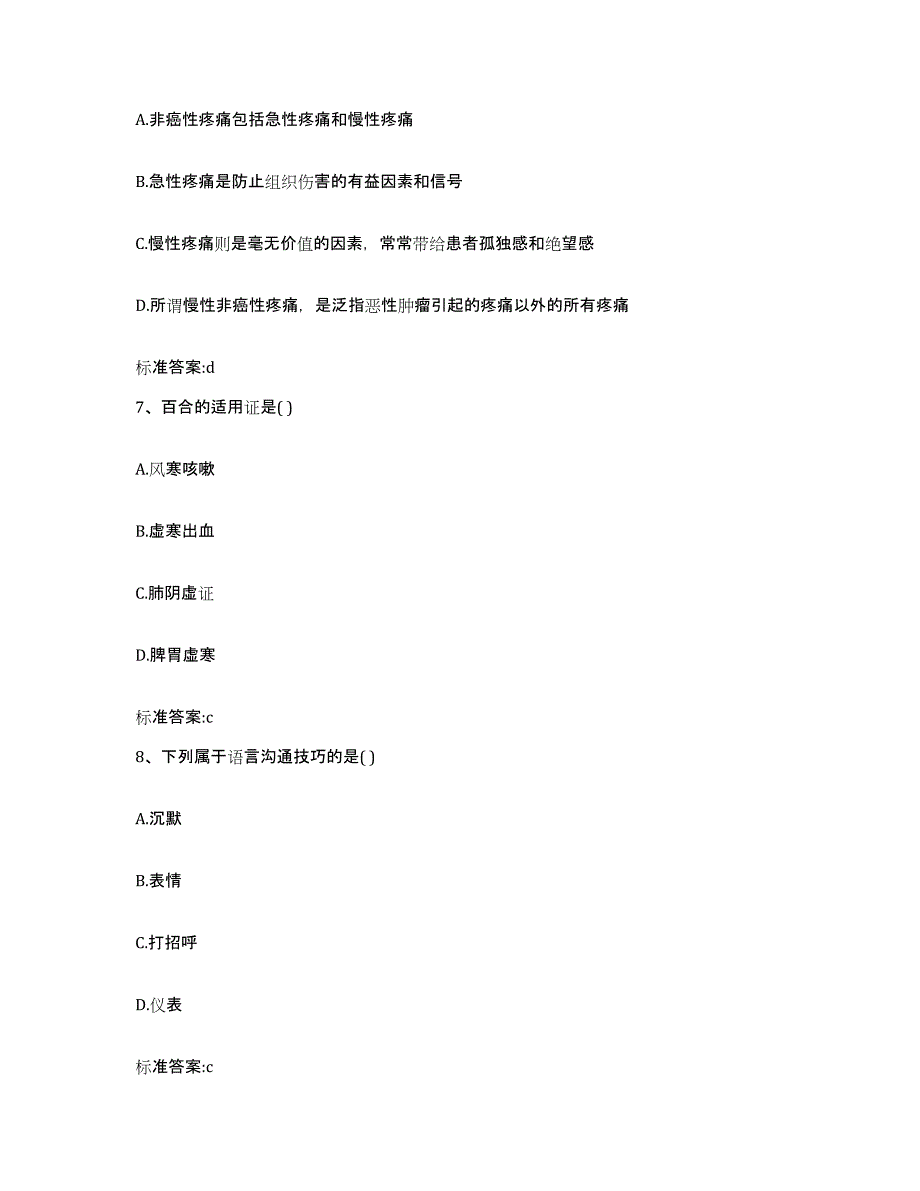 A.非癌性疼痛包括急性疼痛和慢性疼痛

B.急性疼痛是防止组织伤害的有益因素和信号

C.慢性疼痛则是毫无价值的因素，常常带给患者孤独感和绝望感

D.所谓慢性非癌性疼痛，是泛指恶性肿瘤引起的疼痛以外的所有疼痛

标准答案:d

7、百合的适用证是( )

A.风寒咳嗽

B.虚寒出血

C.肺阴虚证

D.脾胃虚寒

标准答案:c

8、下列属于语言沟通技巧的是( )

A.沉默

B.表情

C.打招呼

D.仪表

标准答案:c